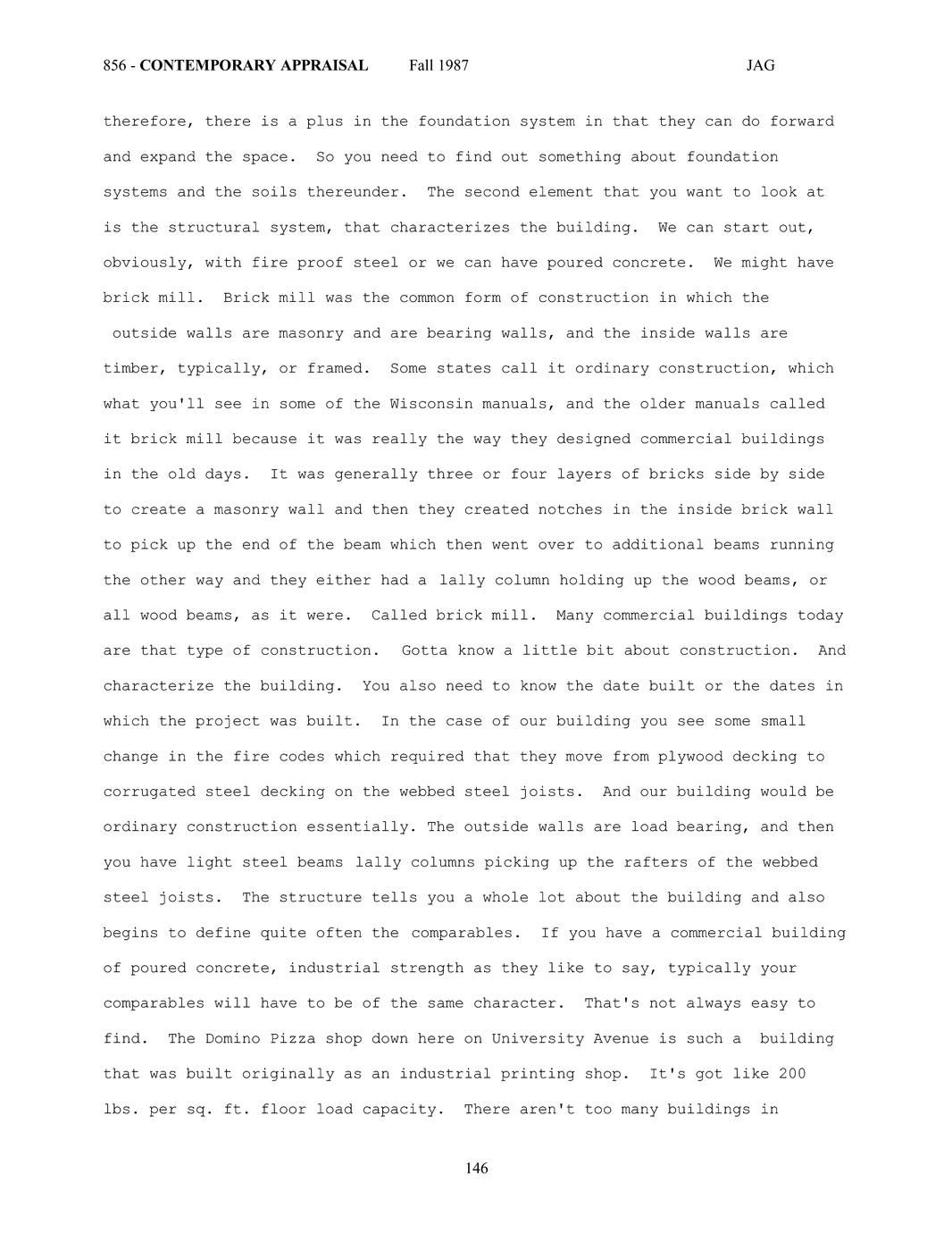 856 - CONTEMPORARY APPRAISAL Fall 1987 JAG

therefore, there is a plus in the foundation system in that they can do forward and expand the space. So you need to find out something about foundation systems and the soils thereunder. The second element that you want to look at is the structural system, that characterizes the building. We can start out, obviously, with fire proof steel or we can have poured concrete. We might have brick mill. Brick mill was the common form of construction in which the outside walls are masonry and are bearing walls, and the inside walls are timber, typically, or framed. Some states call it ordinary construction, which what you'll see in some of the Wisconsin manuals, and the older manuals called it brick mill because it was really the way they designed commercial buildings in the old days. It was generally three or four layers of bricks side by side to create a masonry wall and then they created notches in the inside brick wall to pick up the end of the beam which then went over to additional beams running the other way and they either had a lally column holding up the wood beams, or all wood beams, as it were. Called brick mill. Many commercial buildings today are that type of construction. Gotta know a little bit about construction. And characterize the building. You also need to know the date built or the dates in which the project was built. In the case of our building you see some small change in the fire codes which required that they move from plywood decking to corrugated steel decking on the webbed steel joists. And our building would be ordinary construction essentially. The outside walls are load bearing, and then you have light steel beams lally columns picking up the rafters of the webbed steel joists. The structure tells you a whole lot about the building and also begins to define quite often the comparables. If you have a commercial building of poured concrete, industrial strength as they like to say, typically your comparables will have to be of the same character. That's not always easy to find. The Domino Pizza shop down here on University Avenue is such a building that was built originally as an industrial printing shop. It's got like 200 lbs. per sq. ft. floor load capacity. There aren't too many buildings in

146